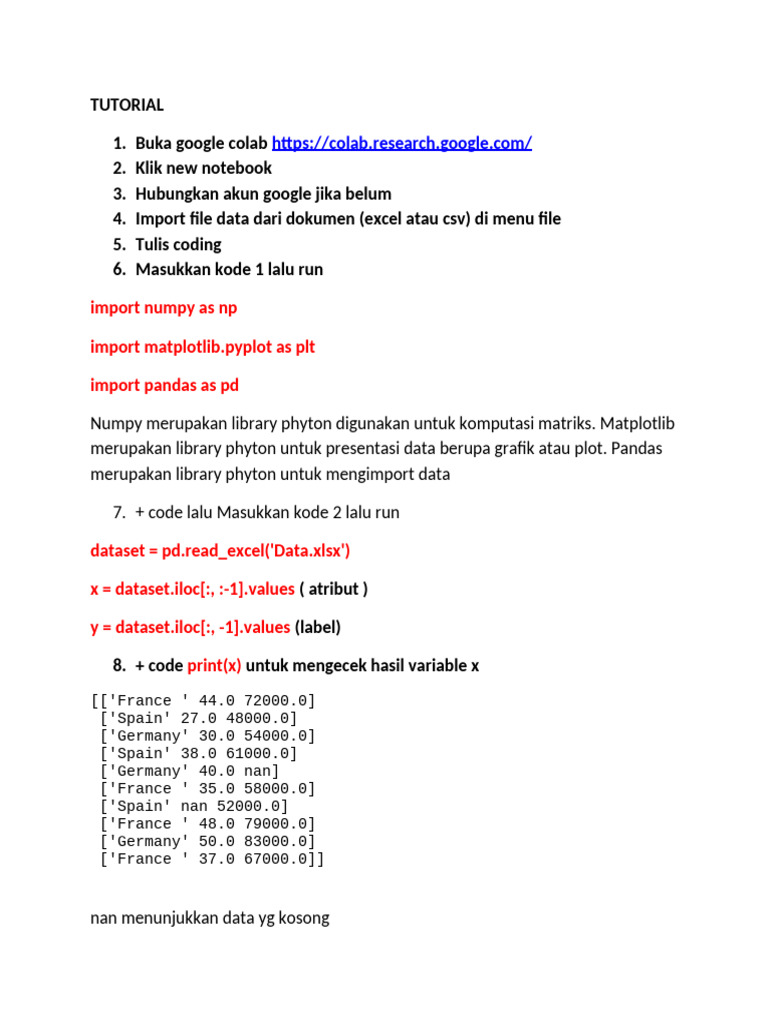 TUTORIAL

1. Buka google colab https://colab.research.google.com/
2. Klik new notebook
3. Hubungkan akun google jika belum
4. Import file data dari dokumen (excel atau csv) di menu file
5. Tulis coding
6. Masukkan kode 1 lalu run

import numpy as np

import matplotlib.pyplot as plt

import pandas as pd

Numpy merupakan library phyton digunakan untuk komputasi matriks. Matplotlib merupakan library phyton untuk presentasi data berupa grafik atau plot. Pandas merupakan library phyton untuk mengimport data

7. + code lalu Masukkan kode 2 lalu run

dataset = pd.read_excel('Data.xlsx')

x = dataset.iloc[:, :-1].values ( atribut )

y = dataset.iloc[:, -1].values (label)

8. + code print(x) untuk mengecek hasil variable x

[['France ' 44.0 72000.0]
 ['Spain' 27.0 48000.0]
 ['Germany' 30.0 54000.0]
 ['Spain' 38.0 61000.0]
 ['Germany' 40.0 nan]
 ['France ' 35.0 58000.0]
 ['Spain' nan 52000.0]
 ['France ' 48.0 79000.0]
 ['Germany' 50.0 83000.0]
 ['France ' 37.0 67000.0]]

nan menunjukkan data yg kosong